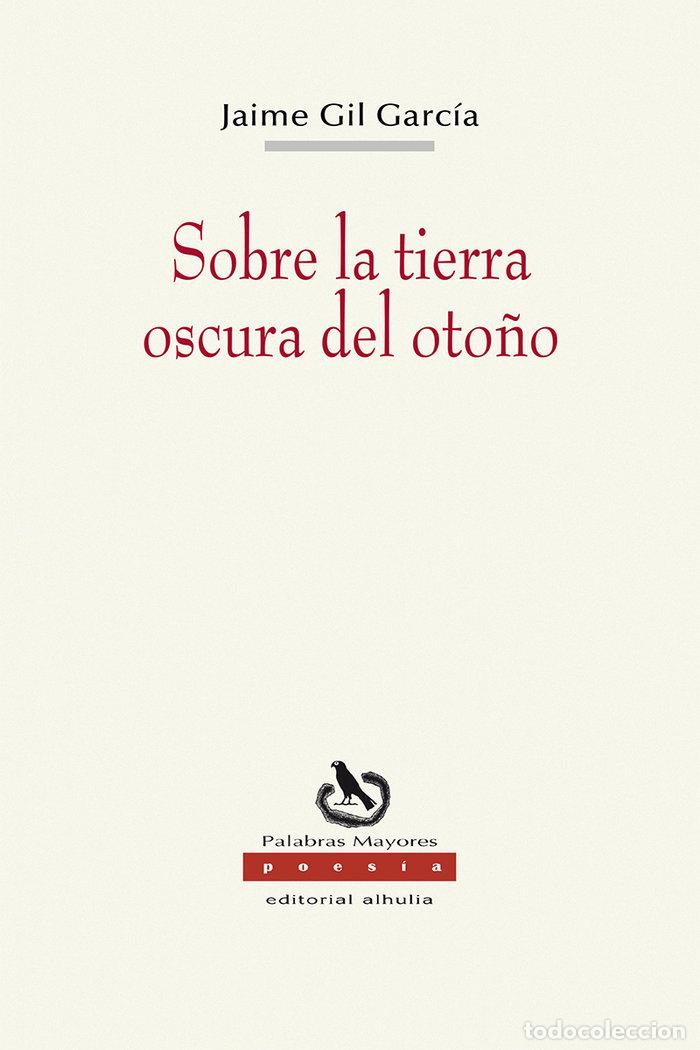 Jaime Gil García

Sobre la tierra oscura del otoño

Palabras Mayores
poesía
editorial alhulia

todocoleccion